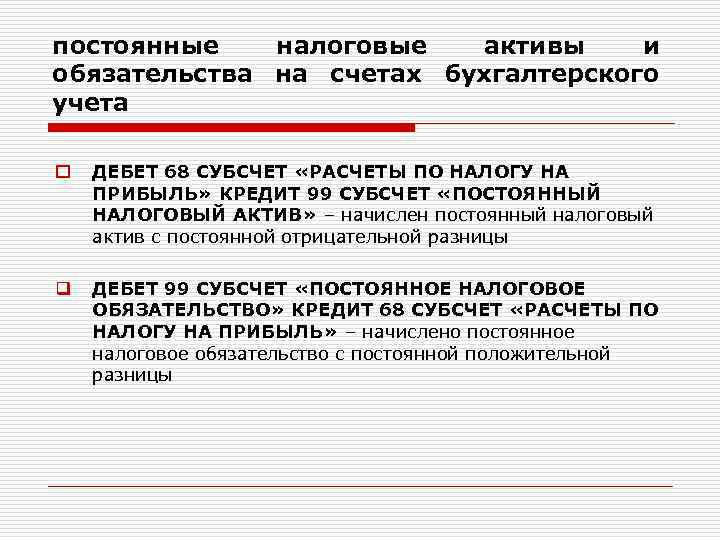 постоянные налоговые активы и обязательства на счетах бухгалтерского учета

ДЕБЕТ 68 СУБСЧЕТ «РАСЧЕТЫ ПО НАЛОГУ НА ПРИБЫЛЬ» КРЕДИТ 99 СУБСЧЕТ «ПОСТОЯННЫЙ НАЛОГОВЫЙ АКТИВ» – начислен постоянный налоговый актив с постоянной отрицательной разницы

ДЕБЕТ 99 СУБСЧЕТ «ПОСТОЯННОЕ НАЛОГОВОЕ ОБЯЗАТЕЛЬСТВО» КРЕДИТ 68 СУБСЧЕТ «РАСЧЕТЫ ПО НАЛОГУ НА ПРИБЫЛЬ» – начислено постоянное налоговое обязательство с постоянной положительной разницы